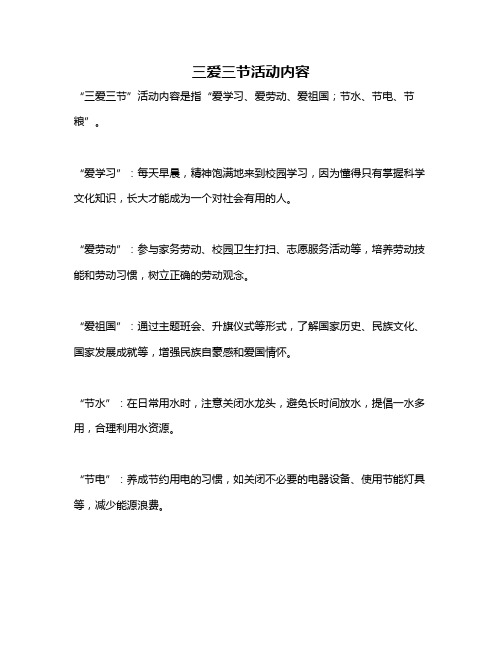 三爱三节活动内容

“三爱三节”活动内容是指“爱学习、爱劳动、爱祖国；节水、节电、节粮”。

“爱学习”：每天早晨，精神饱满地来到校园学习，因为懂得只有掌握科学文化知识，长大才能成为一个对社会有用的人。

“爱劳动”：参与家务劳动、校园卫生打扫、志愿服务活动等，培养劳动技能和劳动习惯，树立正确的劳动观念。

“爱祖国”：通过主题班会、升旗仪式等形式，了解国家历史、民族文化、国家发展成就等，增强民族自豪感和爱国情怀。

“节水”：在日常用水时，注意关闭水龙头，避免长时间放水，提倡一水多用，合理利用水资源。

“节电”：养成节约用电的习惯，如关闭不必要的电器设备、使用节能灯具等，减少能源浪费。